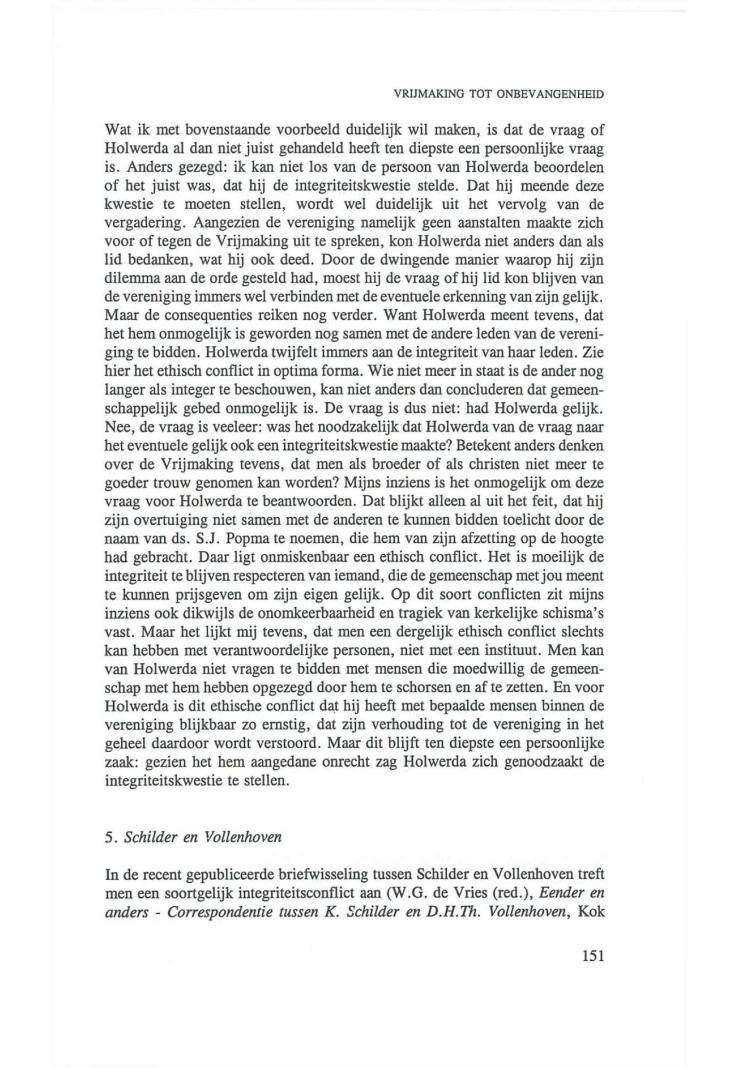 VRIJMAKING TOT ONBEVANGENHEID

Wat ik met bovenstaande voorbeeld duidelijk wil maken, is dat de vraag of Holwerda al dan niet juist gehandeld heeft ten diepste een persoonlijke vraag is. Anders gezegd: ik kan niet los van de persoon van Holwerda beoordelen of het juist was, dat hij de integriteitskwestie stelde. Dat hij meende deze kwestie te moeten stellen, wordt wel duidelijk uit het vervolg van de vergadering. Aangezien de vereniging namelijk geen aanstalten maakte zich voor of tegen de Vrijmaking uit te spreken, kon Holwerda niet anders dan als lid bedanken, wat hij ook deed. Door de dwingende manier waarop hij zijn dilemma aan de orde gesteld had, moest hij de vraag of hij lid kon blijven van de vereniging immers wel verbinden met de eventuele erkenning van zijn gelijk. Maar de consequenties reiken nog verder. Want Holwerda meent tevens, dat het hem onmogelijk is geworden nog samen met de andere leden van de vereniging te bidden. Holwerda twijfelt immers aan de integriteit van haar leden. Zie hier het ethisch conflict in optima forma. Wie niet meer in staat is de ander nog langer als integer te beschouwen, kan niet anders dan concluderen dat gemeenschappelijk gebed onmogelijk is. De vraag is dus niet: had Holwerda gelijk. Nee, de vraag is veeleer: was het noodzakelijk dat Holwerda van de vraag naar het eventuele gelijk ook een integriteitskwestie maakte? Betekent anders denken over de Vrijmaking tevens, dat men als broeder of als christen niet meer te goeder trouw genomen kan worden? Mijns inziens is het onmogelijk om deze vraag voor Holwerda te beantwoorden. Dat blijkt alleen al uit het feit, dat hij zijn overtuiging niet samen met de anderen te kunnen bidden toelicht door de naam van ds. S.J. Popma te noemen, die hem van zijn afzetting op de hoogte had gebracht. Daar ligt onmiskenbaar een ethisch conflict. Het is moeilijk de integriteit te blijven respecteren van iemand, die de gemeenschap met jou meent te kunnen prijsgeven om zijn eigen gelijk. Op dit soort conflicten zit mijns inziens ook dikwijls de onomkeerbaarheid en tragiek van kerkelijke schisma's vast. Maar het lijkt mij tevens, dat men een dergelijk ethisch conflict slechts kan hebben met verantwoordelijke personen, niet met een instituut. Men kan van Holwerda niet vragen te bidden met mensen die moedwillig de gemeenschap met hem hebben opgezegd door hem te schorsen en af te zetten. En voor Holwerda is dit ethische conflict dat hij heeft met bepaalde mensen binnen de vereniging blijkbaar zo ernstig, dat zijn verhouding tot de vereniging in het geheel daardoor wordt verstoord. Maar dit blijft ten diepste een persoonlijke zaak: gezien het hem aangedane onrecht zag Holwerda zich genoodzaakt de integriteitskwestie te stellen.

5. Schilder en Vollenhoven

In de recent gepubliceerde briefwisseling tussen Schilder en Vollenhoven treft men een soortgelijk integriteitsconflict aan (W.G. de Vries (red.), Eender en anders - Correspondentie tussen K. Schilder en D.H.Th. Vollenhoven, Kok

151